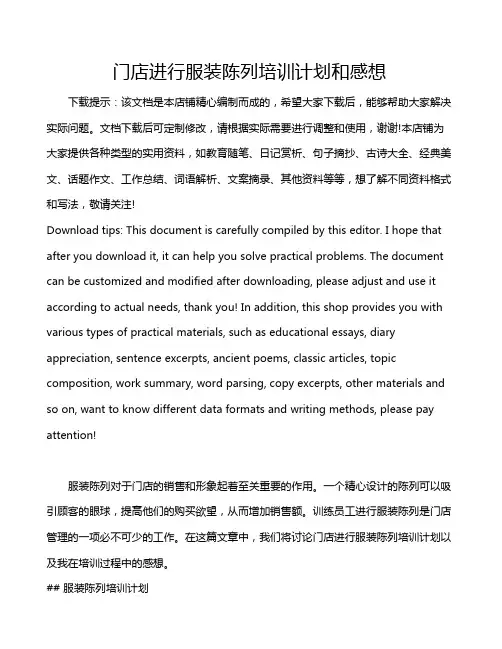 门店进行服装陈列培训计划和感想

下载提示：该文档是本店铺精心编制而成的，希望大家下载后，能够帮助大家解决实际问题。文档下载后可定制修改，请根据实际需要进行调整和使用，谢谢!本店铺为大家提供各种类型的实用资料，如教育随笔、日记赏析、句子摘抄、古诗大全、经典美文、话题作文、工作总结、词语解析、文案摘录、其他资料等等，想了解不同资料格式和写法，敬请关注!
Download tips: This document is carefully compiled by this editor. I hope that after you download it, it can help you solve practical problems. The document can be customized and modified after downloading, please adjust and use it according to actual needs, thank you! In addition, this shop provides you with various types of practical materials, such as educational essays, diary appreciation, sentence excerpts, ancient poems, classic articles, topic composition, work summary, word parsing, copy excerpts, other materials and so on, want to know different data formats and writing methods, please pay attention!

服装陈列对于门店的销售和形象起着至关重要的作用。一个精心设计的陈列可以吸引顾客的眼球，提高他们的购买欲望，从而增加销售额。训练员工进行服装陈列是门店管理的一项必不可少的工作。在这篇文章中，我们将讨论门店进行服装陈列培训计划以及我在培训过程中的感想。
## 服装陈列培训计划